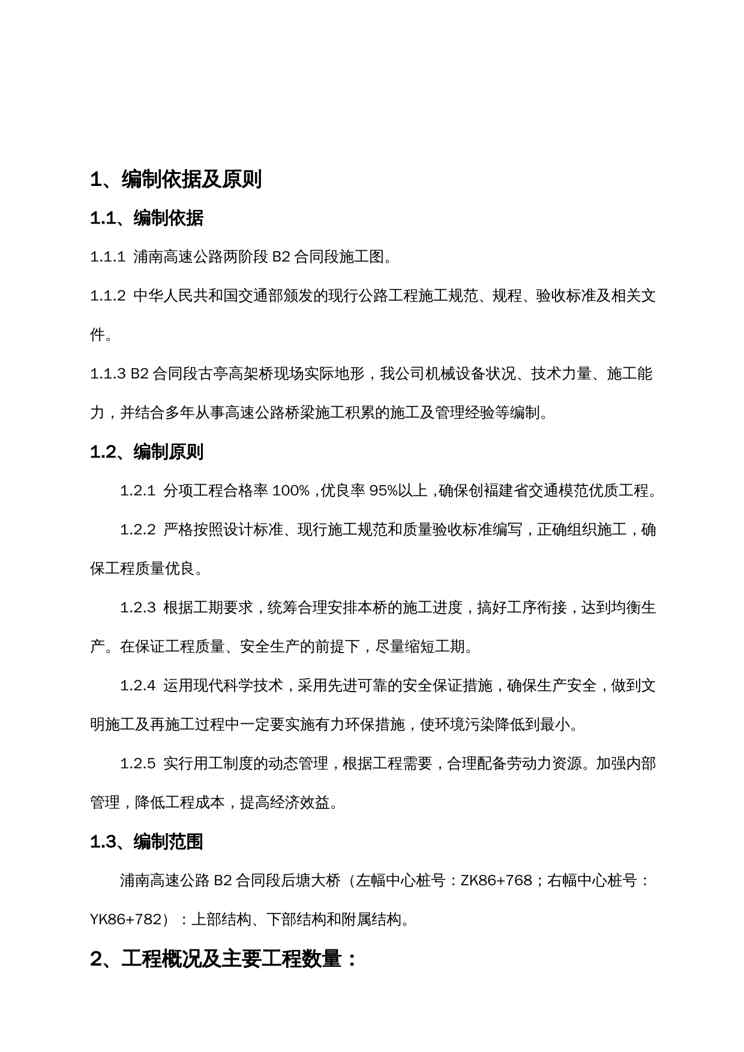 1、编制依据及原则

1.1、编制依据

1.1.1 浦南高速公路两阶段 B2 合同段施工图。

1.1.2 中华人民共和国交通部颁发的现行公路工程施工规范、规程、验收标准及相关文件。

1.1.3 B2 合同段古亭高架桥现场实际地形，我公司机械设备状况、技术力量、施工能力，并结合多年从事高速公路桥梁施工积累的施工及管理经验等编制。

1.2、编制原则

1.2.1 分项工程合格率 100%，优良率 95%以上，确保创福建省交通模范优质工程。

1.2.2 严格按照设计标准、现行施工规范和质量验收标准编写，正确组织施工，确保工程质量优良。

1.2.3 根据工期要求，统筹合理安排本桥的施工进度，搞好工序衔接，达到均衡生产。在保证工程质量、安全生产的前提下，尽量缩短工期。

1.2.4 运用现代科学技术，采用先进可靠的安全保证措施，确保生产安全，做到文明施工及再施工过程中一定要实施有力环保措施，使环境污染降低到最小。

1.2.5 实行用工制度的动态管理，根据工程需要，合理配备劳动力资源。加强内部管理，降低工程成本，提高经济效益。

1.3、编制范围

浦南高速公路 B2 合同段后塘大桥（左幅中心桩号：ZK86+768；右幅中心桩号：YK86+782）：上部结构、下部结构和附属结构。

2、工程概况及主要工程数量：